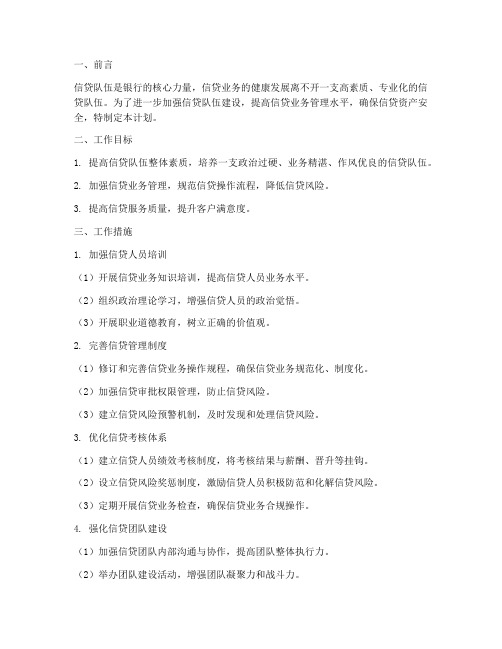 一、前言

信贷队伍是银行的核心力量，信贷业务的健康发展离不开一支高素质、专业化的信贷队伍。为了进一步加强信贷队伍建设，提高信贷业务管理水平，确保信贷资产安全，特制定本计划。

二、工作目标

1. 提高信贷队伍整体素质，培养一支政治过硬、业务精湛、作风优良的信贷队伍。

2. 加强信贷业务管理，规范信贷操作流程，降低信贷风险。

3. 提高信贷服务质量，提升客户满意度。

三、工作措施

1. 加强信贷人员培训

（1）开展信贷业务知识培训，提高信贷人员业务水平。

（2）组织政治理论学习，增强信贷人员的政治觉悟。

（3）开展职业道德教育，树立正确的价值观。

2. 完善信贷管理制度

（1）修订和完善信贷业务操作规程，确保信贷业务规范化、制度化。

（2）加强信贷审批权限管理，防止信贷风险。

（3）建立信贷风险预警机制，及时发现和处理信贷风险。

3. 优化信贷考核体系

（1）建立信贷人员绩效考核制度，将考核结果与薪酬、晋升等挂钩。

（2）设立信贷风险奖惩制度，激励信贷人员积极防范和化解信贷风险。

（3）定期开展信贷业务检查，确保信贷业务合规操作。

4. 强化信贷团队建设

（1）加强信贷团队内部沟通与协作，提高团队整体执行力。

（2）举办团队建设活动，增强团队凝聚力和战斗力。